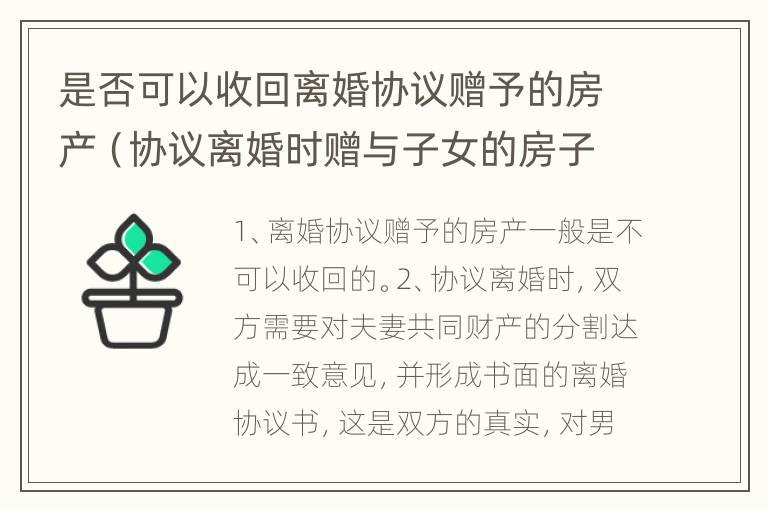 是否可以收回离婚协议赠予的房产（协议离婚时赠与子女的房子

1、离婚协议赠予的房产一般是不可以收回的。2、协议离婚时，双方需要对夫妻共同财产的分割达成一致意见，并形成书面的离婚协议书，这是双方的真实，对男